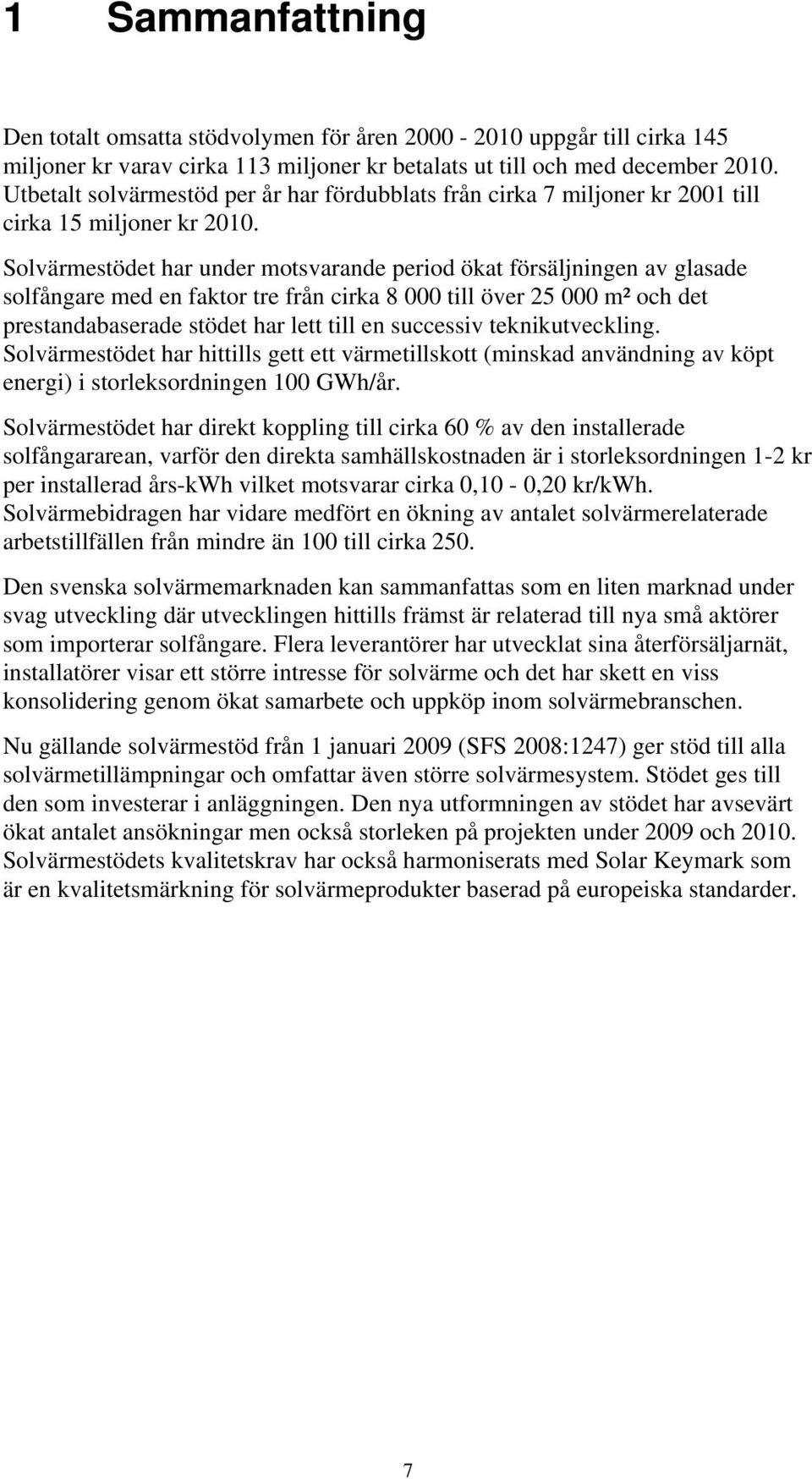 1 Sammanfattning

Den totalt omsatta stödvolymen för åren 2000 - 2010 uppgår till cirka 145 miljoner kr varav cirka 113 miljoner kr betalats ut till och med december 2010. Utbetalt solvärmestöd per år har fördubblats från cirka 7 miljoner kr 2001 till cirka 15 miljoner kr 2010.

Solvärmestödet har under motsvarande period ökat försäljningen av glasade solfångare med en faktor tre från cirka 8 000 till över 25 000 m² och det prestandabaserade stödet har lett till en successiv teknikutveckling. Solvärmestödet har hittills gett ett värmetillskott (minskad användning av köpt energi) i storleksordningen 100 GWh/år.

Solvärmestödet har direkt koppling till cirka 60 % av den installerade solfångararean, varför den direkta samhällskostnaden är i storleksordningen 1-2 kr per installerad års-kWh vilket motsvarar cirka 0,10 - 0,20 kr/kWh. Solvärmebidragen har vidare medfört en ökning av antalet solvärmerelaterade arbetstillfällen från mindre än 100 till cirka 250.

Den svenska solvärmemarknaden kan sammanfattas som en liten marknad under svag utveckling där utvecklingen hittills främst är relaterad till nya små aktörer som importerar solfångare. Flera leverantörer har utvecklat sina återförsäljarnät, installatörer visar ett större intresse för solvärme och det har skett en viss konsolidering genom ökat samarbete och uppköp inom solvärmebranschen.

Nu gällande solvärmestöd från 1 januari 2009 (SFS 2008:1247) ger stöd till alla solvärmetillämpningar och omfattar även större solvärmesystem. Stödet ges till den som investerar i anläggningen. Den nya utformningen av stödet har avsevärt ökat antalet ansökningar men också storleken på projekten under 2009 och 2010. Solvärmestödets kvalitetskrav har också harmoniserats med Solar Keymark som är en kvalitetsmärkning för solvärmeprodukter baserad på europeiska standarder.

7